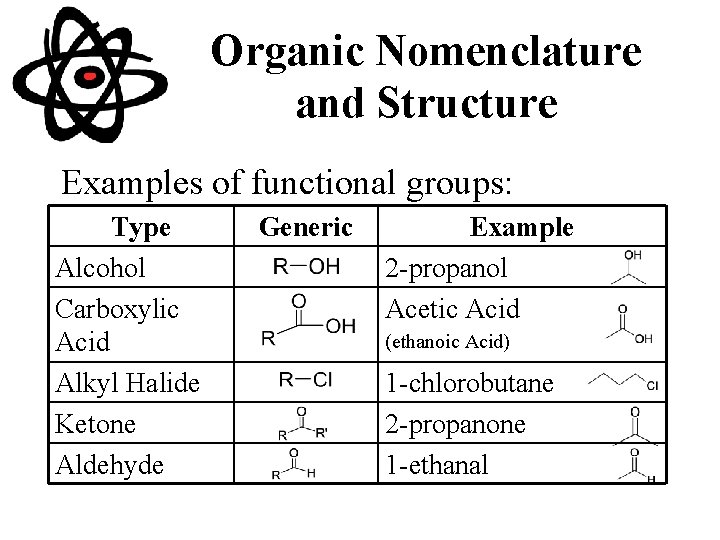 Organic Nomenclature and Structure

Examples of functional groups:

| Type | Generic | Example |
|---|---|---|
| Alcohol | R—OH | 2-propanol OH |
| Carboxylic Acid | O R OH | Acetic Acid (ethanoic Acid) O OH |
| Alkyl Halide | R—Cl | 1-chlorobutane Cl |
| Ketone | O R R' | 2-propanone O |
| Aldehyde | O R H | 1-ethanal O H |